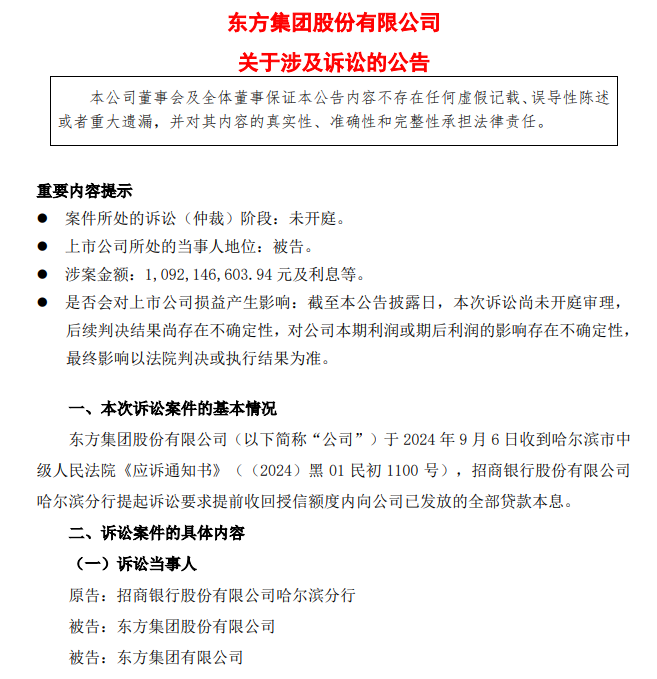 东方集团股份有限公司

关于涉及诉讼的公告

本公司董事会及全体董事保证本公告内容不存在任何虚假记载、误导性陈述或者重大遗漏，并对其内容的真实性、准确性和完整性承担法律责任。

重要内容提示

● 案件所处的诉讼（仲裁）阶段：未开庭。

● 上市公司所处的当事人地位：被告。

● 涉案金额：1，092，146，603.94 元及利息等。

● 是否会对上市公司损益产生影响：截至本公告披露日，本次诉讼尚未开庭审理，后续判决结果尚存在不确定性，对公司本期利润或期后利润的影响存在不确定性，最终影响以法院判决或执行结果为准。

一、本次诉讼案件的基本情况

东方集团股份有限公司（以下简称“公司”）于 2024 年 9 月 6 日收到哈尔滨市中级人民法院《应诉通知书》（（2024）黑 01 民初 1100 号），招商银行股份有限公司哈尔滨分行提起诉讼要求提前收回授信额度内向公司已发放的全部贷款本息。

二、诉讼案件的具体内容

（一）诉讼当事人

原告：招商银行股份有限公司哈尔滨分行

被告：东方集团股份有限公司

被告：东方集团有限公司